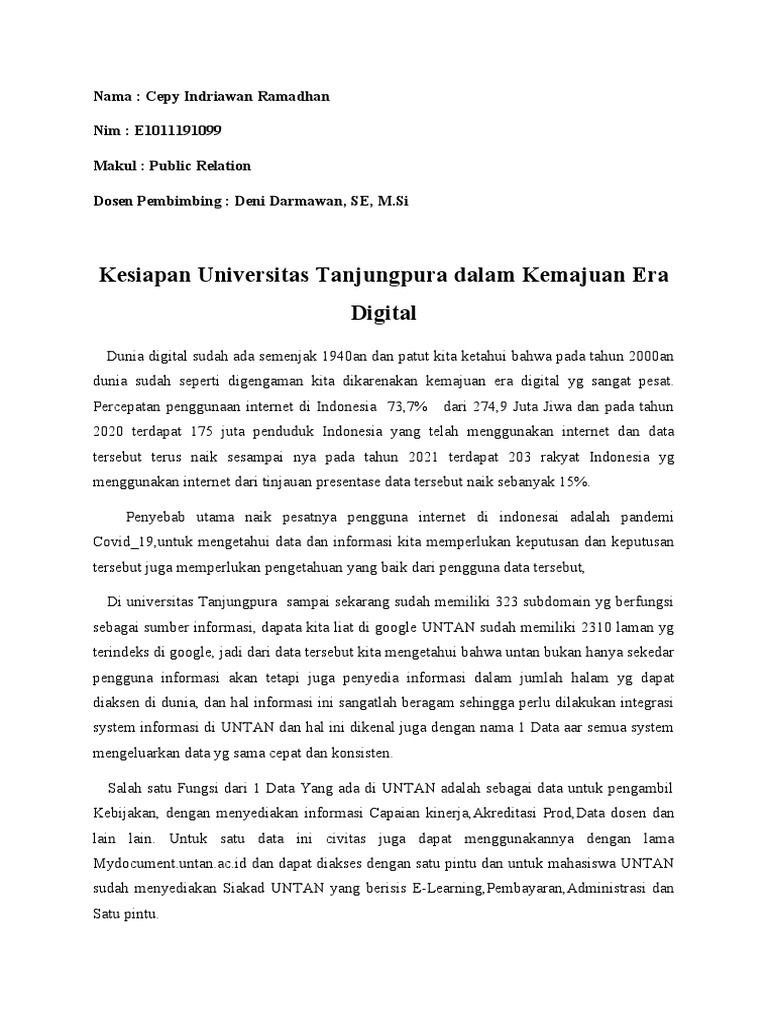 Nama : Cepy Indriawan Ramadhan

Nim : E1011191099

Makul : Public Relation

Dosen Pembimbing : Deni Darmawan, SE, M.Si

Kesiapan Universitas Tanjungpura dalam Kemajuan Era Digital

Dunia digital sudah ada semenjak 1940an dan patut kita ketahui bahwa pada tahun 2000an dunia sudah seperti digengaman kita dikarenakan kemajuan era digital yg sangat pesat. Percepatan penggunaan internet di Indonesia 73,7% dari 274,9 Juta Jiwa dan pada tahun 2020 terdapat 175 juta penduduk Indonesia yang telah menggunakan internet dan data tersebut terus naik sesampai nya pada tahun 2021 terdapat 203 rakyat Indonesia yg menggunakan internet dari tinjauan presentase data tersebut naik sebanyak 15%.

Penyebab utama naik pesatnya pengguna internet di indonesai adalah pandemi Covid_19,untuk mengetahui data dan informasi kita memperlukan keputusan dan keputusan tersebut juga memperlukan pengetahuan yang baik dari pengguna data tersebut,

Di universitas Tanjungpura sampai sekarang sudah memiliki 323 subdomain yg berfungsi sebagai sumber informasi, dapata kita liat di google UNTAN sudah memiliki 2310 laman yg terindeks di google, jadi dari data tersebut kita mengetahui bahwa untan bukan hanya sekedar pengguna informasi akan tetapi juga penyedia informasi dalam jumlah halam yg dapat diaksen di dunia, dan hal informasi ini sangatlah beragam sehingga perlu dilakukan integrasi system informasi di UNTAN dan hal ini dikenal juga dengan nama 1 Data aar semua system mengeluarkan data yg sama cepat dan konsisten.

Salah satu Fungsi dari 1 Data Yang ada di UNTAN adalah sebagai data untuk pengambil Kebijakan, dengan menyediakan informasi Capaian kinerja,Akreditasi Prod,Data dosen dan lain lain. Untuk satu data ini civitas juga dapat menggunakannya dengan lama Mydocument.untan.ac.id dan dapat diakses dengan satu pintu dan untuk mahasiswa UNTAN sudah menyediakan Siakad UNTAN yang berisis E-Learning,Pembayaran,Administrasi dan Satu pintu.